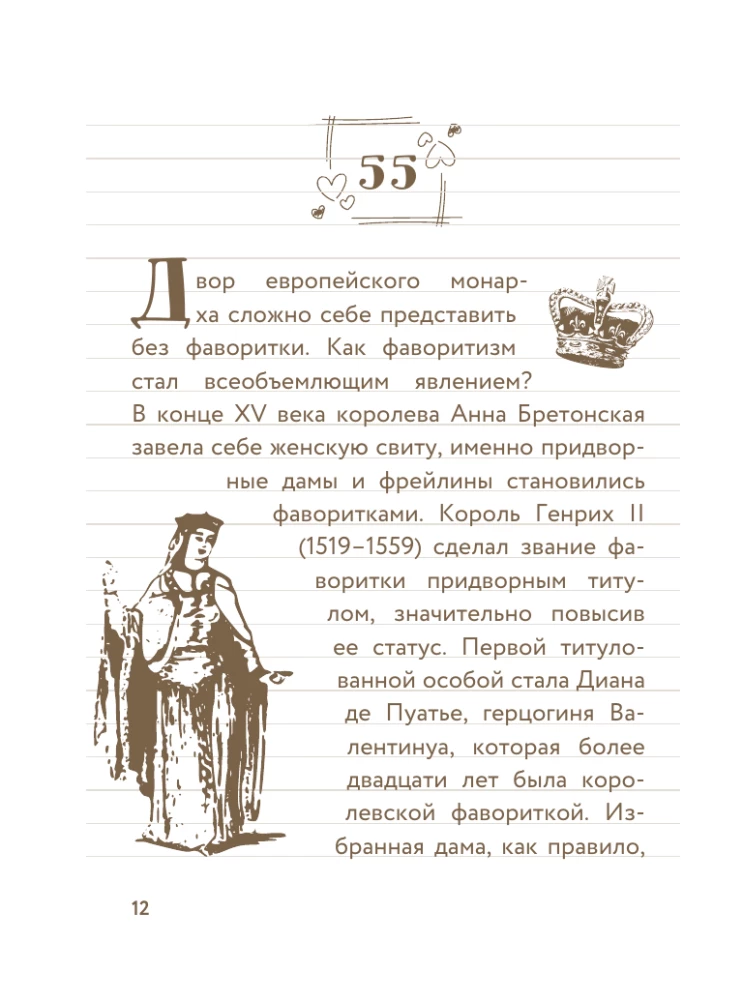 55

Двор европейского монарха сложно себе представить без фаворитки. Как фаворитизм стал всеобъемлющим явлением? В конце XV века королева Анна Бретонская завела себе женскую свиту, именно придворные дамы и фрейлины становились фаворитками. Король Генрих II (1519–1559) сделал звание фаворитки придворным титулом, значительно повысив ее статус. Первой титулованной особой стала Диана де Пуатье, герцогиня Валентинуа, которая более двадцати лет была королевской фавориткой. Избранная дама, как правило,

12